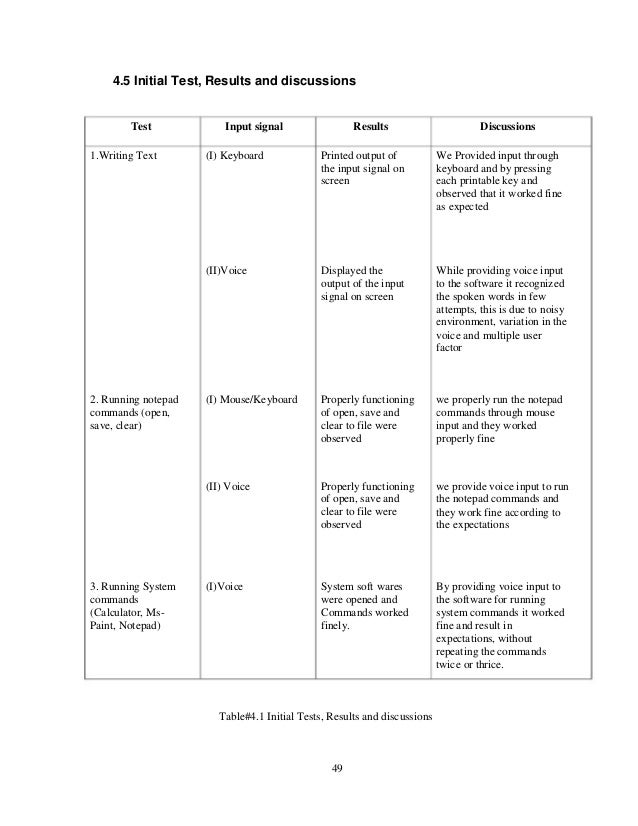 4.5 Initial Test, Results and discussions

| Test | Input signal | Results | Discussions |
|---|---|---|---|
| 1.Writing Text | (I) Keyboard | Printed output of the input signal on screen | We Provided input through keyboard and by pressing each printable key and observed that it worked fine as expected |
| | (II)Voice | Displayed the output of the input signal on screen | While providing voice input to the software it recognized the spoken words in few attempts, this is due to noisy environment, variation in the voice and multiple user factor |
| 2. Running notepad commands (open, save, clear) | (I) Mouse/Keyboard | Properly functioning of open, save and clear to file were observed | we properly run the notepad commands through mouse input and they worked properly fine |
| | (II) Voice | Properly functioning of open, save and clear to file were observed | we provide voice input to run the notepad commands and they work fine according to the expectations |
| 3. Running System commands (Calculator, Ms-Paint, Notepad) | (I)Voice | System soft wares were opened and Commands worked finely. | By providing voice input to the software for running system commands it worked fine and result in expectations, without repeating the commands twice or thrice. |

Table#4.1 Initial Tests, Results and discussions

49